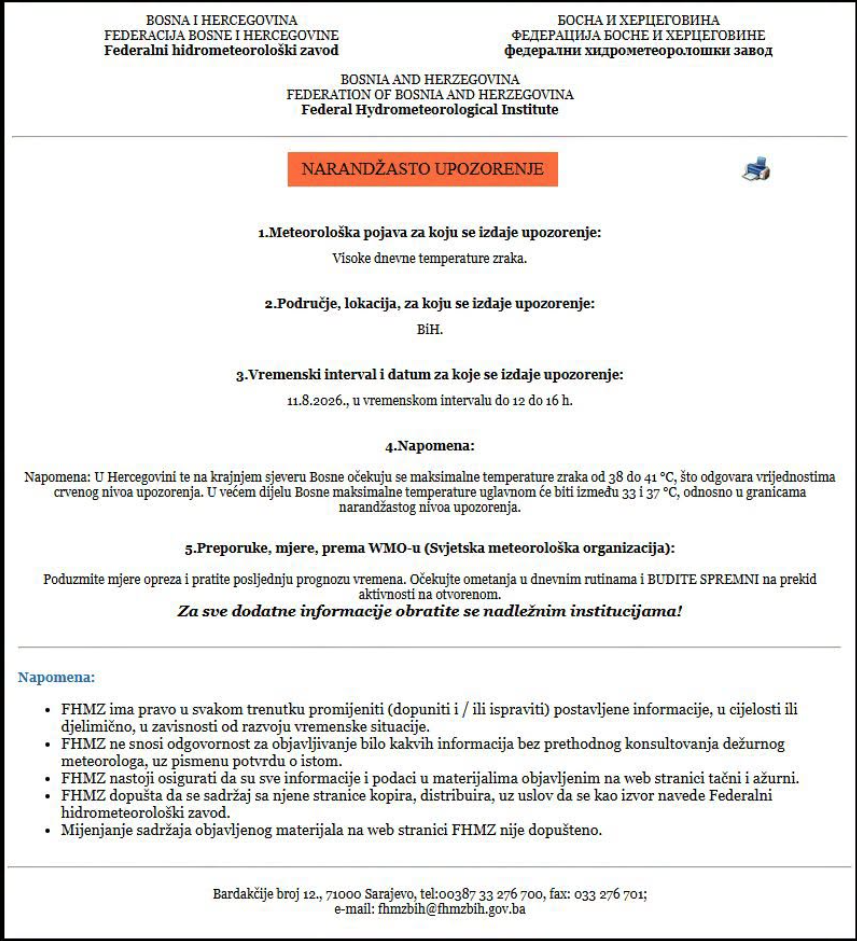 BOSNA I HERCEGOVINA
FEDERACIJA BOSNE I HERCEGOVINE
Federalni hidrometeorološki zavod

БОСНА И ХЕРЦЕГОВИНА
ФЕДЕРАЦИЈА БОСНЕ И ХЕРЦЕГОВИНЕ
федерални хидрометеоролошки завод

BOSNIA AND HERZEGOVINA
FEDERATION OF BOSNIA AND HERZEGOVINA
Federal Hydrometeorological Institute

NARANDŽASTO UPOZORENJE

1.Meteorološka pojava za koju se izdaje upozorenje:

Visoke dnevne temperature zraka.

2.Područje, lokacija, za koju se izdaje upozorenje:

BiH.

3.Vremenski interval i datum za koje se izdaje upozorenje:

11.8.2026., u vremenskom intervalu do 12 do 16 h.

4.Napomena:

Napomena: U Hercegovini te na krajnjem sjeveru Bosne očekuju se maksimalne temperature zraka od 38 do 41 °C, što odgovara vrijednostima crvenog nivoa upozorenja. U većem dijelu Bosne maksimalne temperature uglavnom će biti između 33 i 37 °C, odnosno u granicama narandžastog nivoa upozorenja.

5.Preporuke, mjere, prema WMO-u (Svjetska meteorološka organizacija):

Poduzmite mjere opreza i pratite posljednju prognozu vremena. Očekujte ometanja u dnevnim rutinama i BUDITE SPREMNI na prekid aktivnosti na otvorenom.

Za sve dodatne informacije obratite se nadležnim institucijama!

Napomena:

• FHMZ ima pravo u svakom trenutku promijeniti (dopuniti i / ili ispraviti) postavljene informacije, u cijelosti ili djelimično, u zavisnosti od razvoju vremenske situacije.
• FHMZ ne snosi odgovornost za objavljivanje bilo kakvih informacija bez prethodnog konsultovanja dežurnog meteorologa, uz pismenu potvrdu o istom.
• FHMZ nastoji osigurati da su sve informacije i podaci u materijalima objavljenim na web stranici tačni i ažurni.
• FHMZ dopušta da se sadržaj sa njene stranice kopira, distribuira, uz uslov da se kao izvor navede Federalni hidrometeorološki zavod.
• Mijenjanje sadržaja objavljenog materijala na web stranici FHMZ nije dopušteno.

Bardakčije broj 12., 71000 Sarajevo, tel:00387 33 276 700, fax: 033 276 701;
e-mail: fhmzbih@fhmzbih.gov.ba